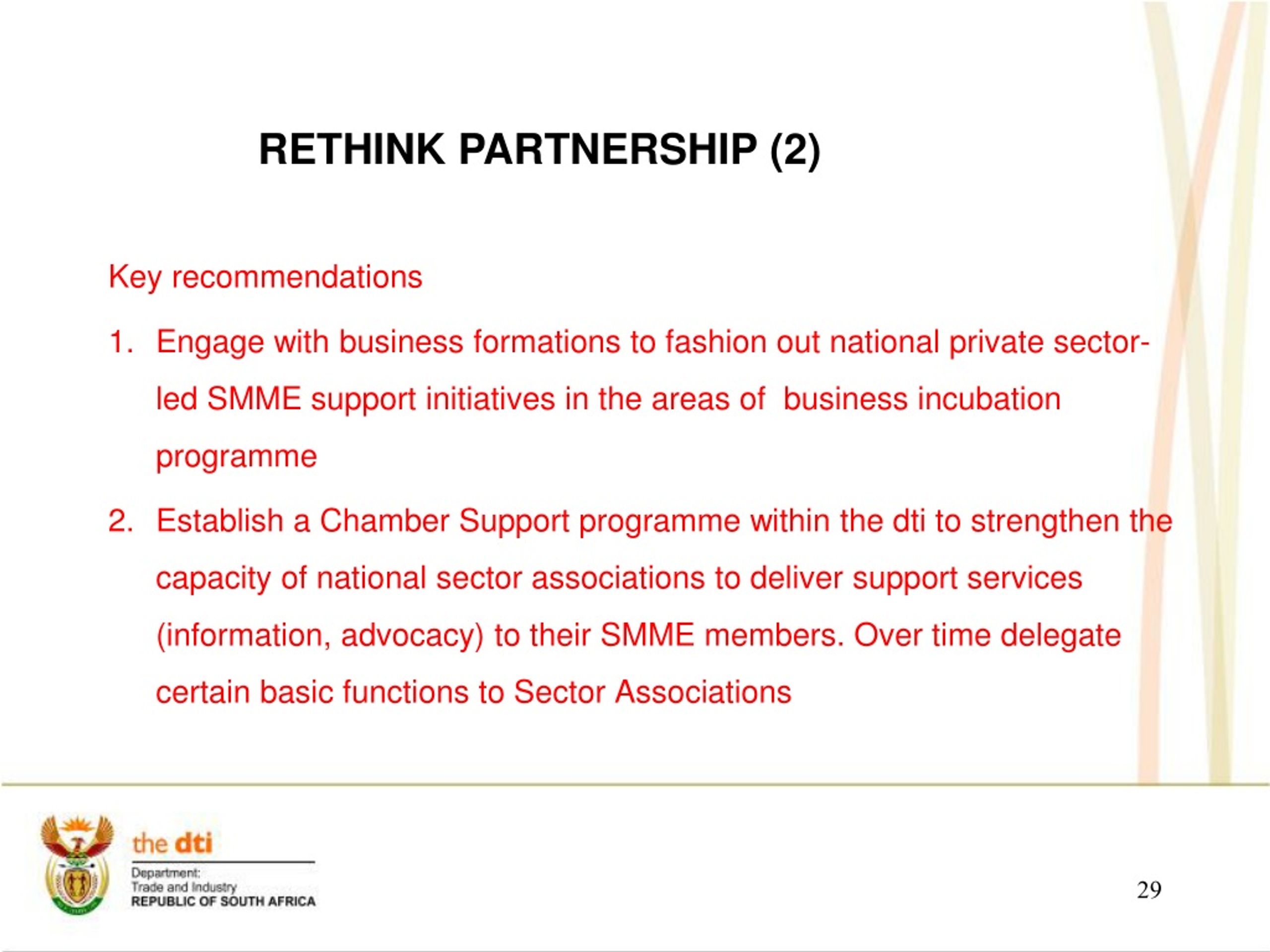 RETHINK PARTNERSHIP (2)

Key recommendations

1. Engage with business formations to fashion out national private sector-led SMME support initiatives in the areas of business incubation programme

2. Establish a Chamber Support programme within the dti to strengthen the capacity of national sector associations to deliver support services (information, advocacy) to their SMME members. Over time delegate certain basic functions to Sector Associations

the dti
Department:
Trade and Industry
REPUBLIC OF SOUTH AFRICA

29